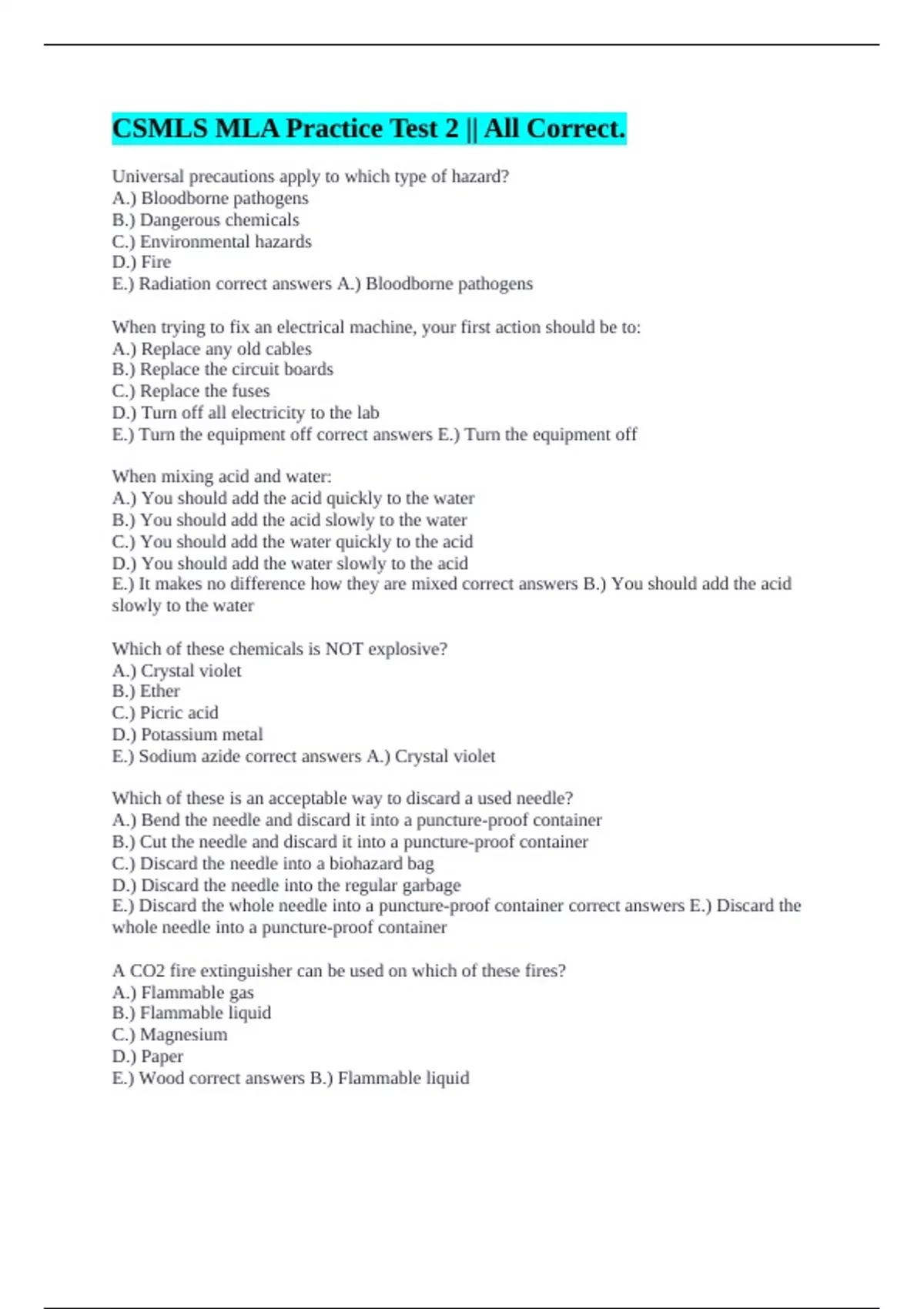 CSMLS MLA Practice Test 2 || All Correct.

Universal precautions apply to which type of hazard?
A.) Bloodborne pathogens
B.) Dangerous chemicals
C.) Environmental hazards
D.) Fire
E.) Radiation correct answers A.) Bloodborne pathogens

When trying to fix an electrical machine, your first action should be to:
A.) Replace any old cables
B.) Replace the circuit boards
C.) Replace the fuses
D.) Turn off all electricity to the lab
E.) Turn the equipment off correct answers E.) Turn the equipment off

When mixing acid and water:
A.) You should add the acid quickly to the water
B.) You should add the acid slowly to the water
C.) You should add the water quickly to the acid
D.) You should add the water slowly to the acid
E.) It makes no difference how they are mixed correct answers B.) You should add the acid slowly to the water

Which of these chemicals is NOT explosive?
A.) Crystal violet
B.) Ether
C.) Picric acid
D.) Potassium metal
E.) Sodium azide correct answers A.) Crystal violet

Which of these is an acceptable way to discard a used needle?
A.) Bend the needle and discard it into a puncture-proof container
B.) Cut the needle and discard it into a puncture-proof container
C.) Discard the needle into a biohazard bag
D.) Discard the needle into the regular garbage
E.) Discard the whole needle into a puncture-proof container correct answers E.) Discard the whole needle into a puncture-proof container

A CO2 fire extinguisher can be used on which of these fires?
A.) Flammable gas
B.) Flammable liquid
C.) Magnesium
D.) Paper
E.) Wood correct answers B.) Flammable liquid